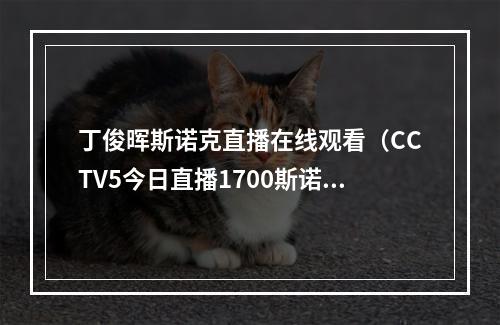 丁俊晖斯诺克直播在线观看（CCTV5今日直播1700斯诺…